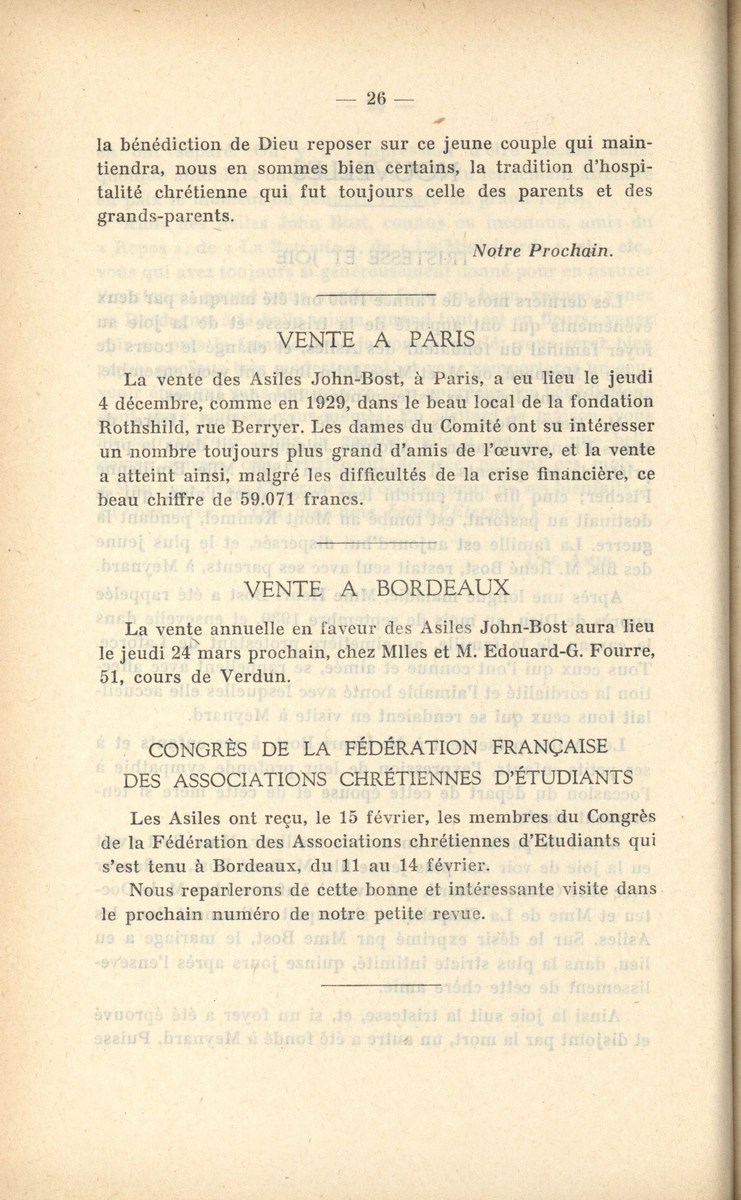 — 26 —

la bénédiction de Dieu reposer sur ce jeune couple qui maintiendra, nous en sommes bien certains, la tradition d'hospitalité chrétienne qui fut toujours celle des parents et des grands-parents.

Notre Prochain.

VENTE A PARIS

La vente des Asiles John-Bost, à Paris, a eu lieu le jeudi 4 décembre, comme en 1929, dans le beau local de la fondation Rothshild, rue Berryer. Les dames du Comité ont su intéresser un nombre toujours plus grand d'amis de l'œuvre, et la vente a atteint ainsi, malgré les difficultés de la crise financière, ce beau chiffre de 59.071 francs.

VENTE A BORDEAUX

La vente annuelle en faveur des Asiles John-Bost aura lieu le jeudi 24 mars prochain, chez Mlles et M. Edouard-G. Fourre, 51, cours de Verdun.

CONGRÈS DE LA FÉDÉRATION FRANÇAISE DES ASSOCIATIONS CHRÉTIENNES D'ÉTUDIANTS

Les Asiles ont reçu, le 15 février, les membres du Congrès de la Fédération des Associations chrétiennes d'Etudiants qui s'est tenu à Bordeaux, du 11 au 14 février.

Nous reparlerons de cette bonne et intéressante visite dans le prochain numéro de notre petite revue.